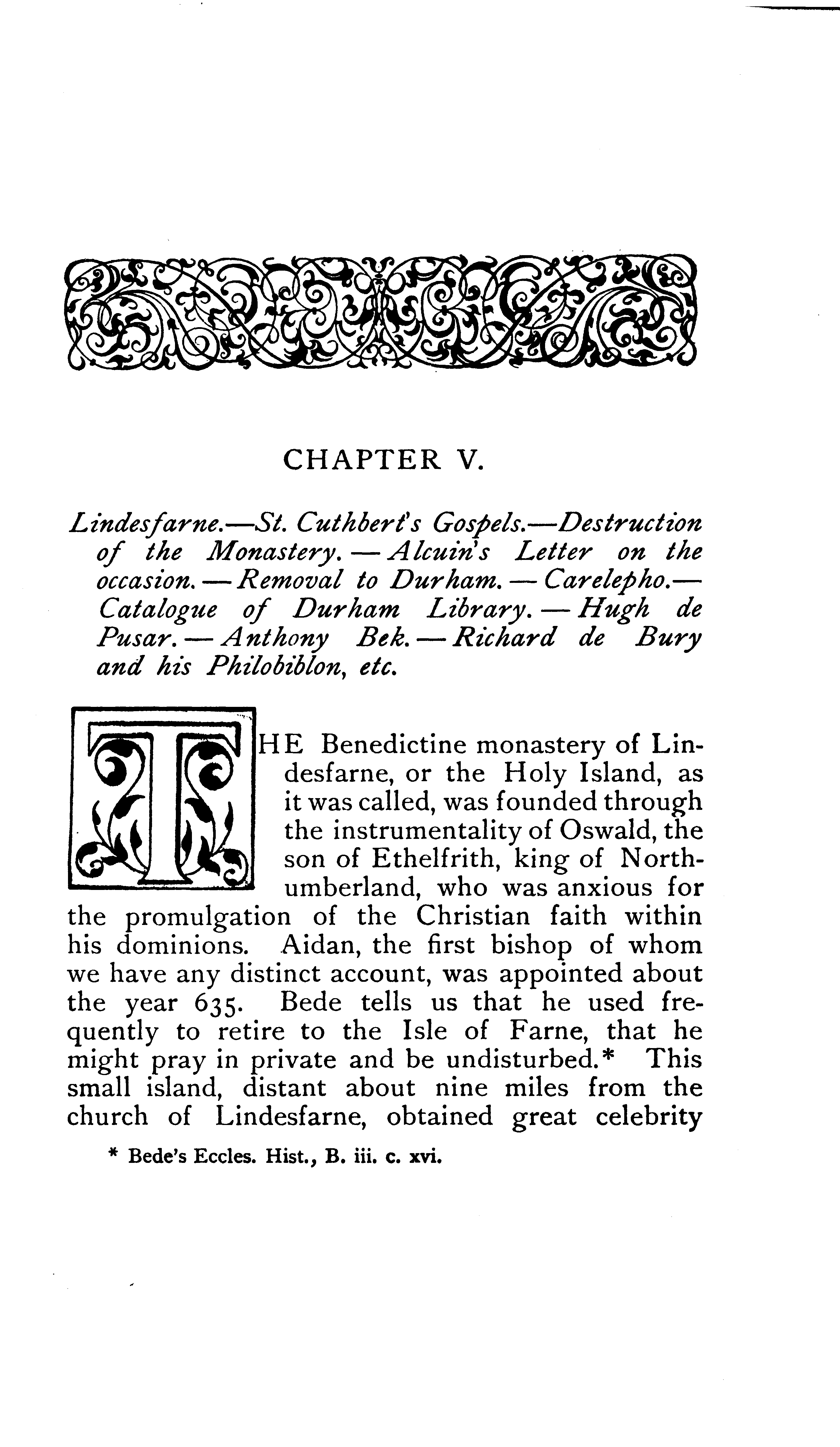 CHAPTER V.

Lindesfarne.—St. Cuthbert's Gospels.—Destruction of the Monastery.—Alcuin's Letter on the occasion.—Removal to Durham.—Carelepho.—Catalogue of Durham Library.—Hugh de Pusar.—Anthony Bek.—Richard de Bury and his Philobiblon, etc.

THE Benedictine monastery of Lindesfarne, or the Holy Island, as it was called, was founded through the instrumentality of Oswald, the son of Ethelfrith, king of Northumberland, who was anxious for the promulgation of the Christian faith within his dominions. Aidan, the first bishop of whom we have any distinct account, was appointed about the year 635. Bede tells us that he used frequently to retire to the Isle of Farne, that he might pray in private and be undisturbed.* This small island, distant about nine miles from the church of Lindesfarne, obtained great celebrity

* Bede's Eccles. Hist., B. iii. c. xvi.